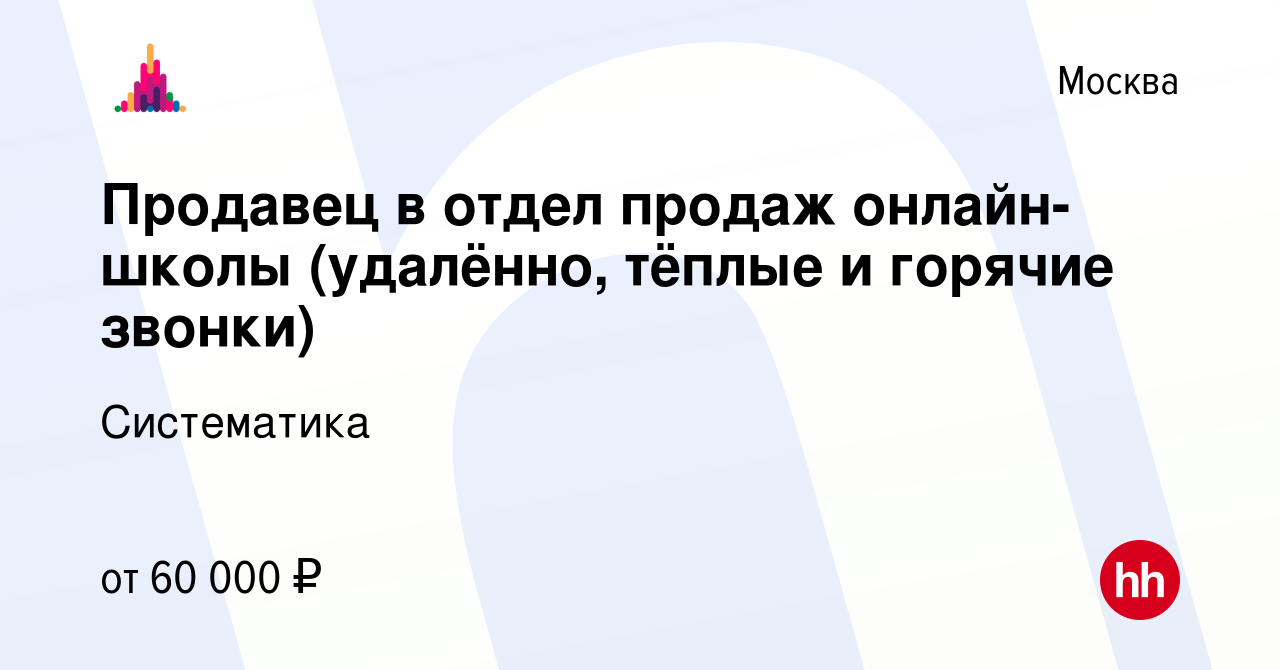 Москва

Продавец в отдел продаж онлайн-школы (удалённо, тёплые и горячие звонки)

Систематика

от 60 000 ₽

hh